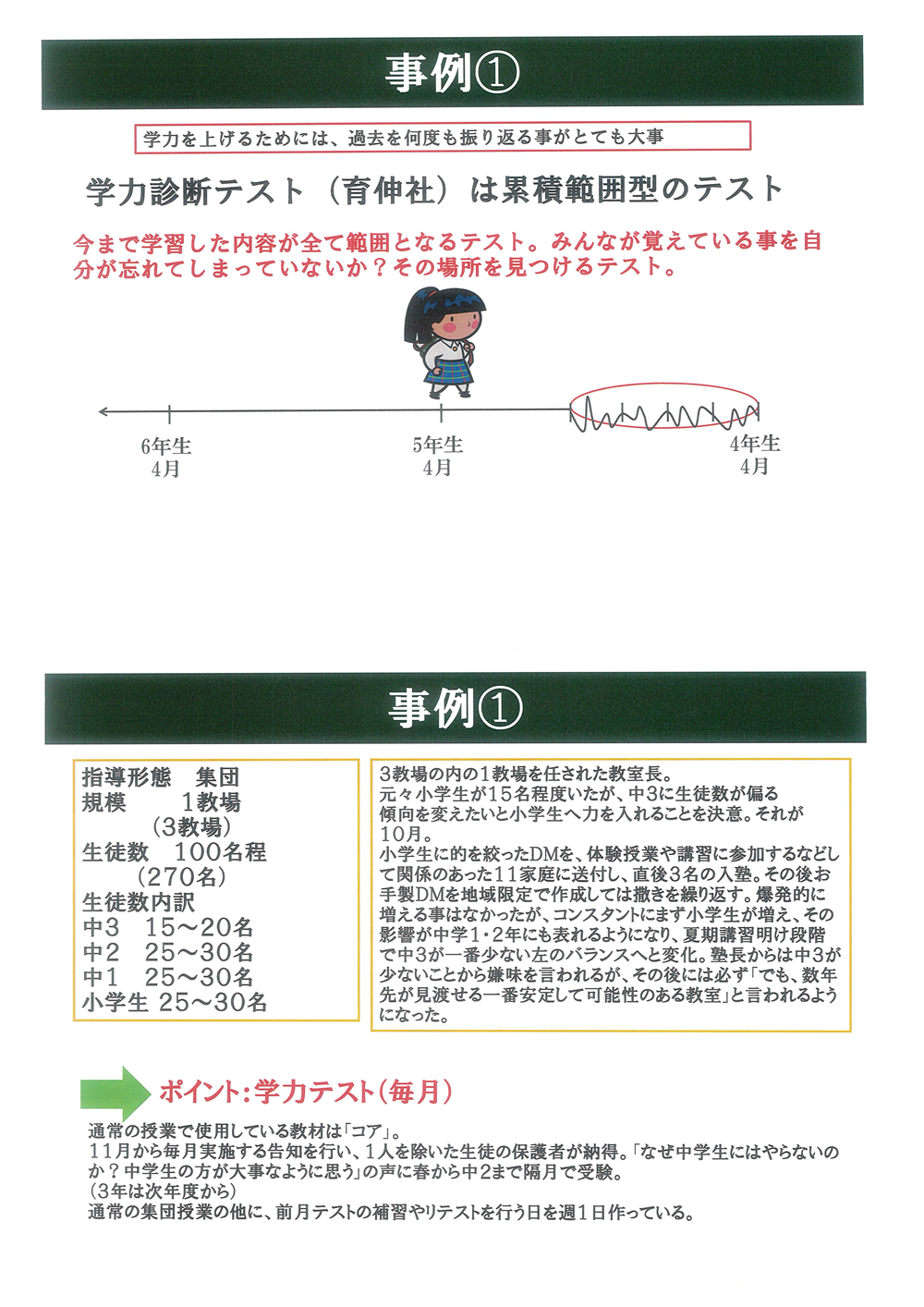 事例①

学力を上げるためには、過去を何度も振り返る事がとても大事

学力診断テスト（育伸社）は累積範囲型のテスト

今まで学習した内容が全て範囲となるテスト。みんなが覚えている事を自分が忘れてしまっていないか？その場所を見つけるテスト。

6年生
4月

5年生
4月

4年生
4月

事例①

指導形態　集団
規模　　1教場
　　（3教場）
生徒数　100名程
　　（270名）
生徒数内訳
中3　15～20名
中2　25～30名
中1　25～30名
小学生 25～30名

3教場の内の1教場を任された教室長。
元々小学生が15名程度いたが、中3に生徒数が偏る傾向を変えたいと小学生へ力を入れることを決意。それが10月。
小学生に的を絞ったDMを、体験授業や講習に参加するなどして関係のあった11家庭に送付し、直後3名の入塾。その後お手製DMを地域限定で作成しては撒きを繰り返す。爆発的に増える事はなかったが、コンスタントにまず小学生が増え、その影響が中学1・2年にも表れるようになり、夏期講習明け段階で中3が一番少ない左のバランスへと変化。塾長からは中3が少ないことから嫌味を言われるが、その後には必ず「でも、数年先が見渡せる一番安定して可能性のある教室」と言われるようになった。

ポイント：学力テスト（毎月）

通常の授業で使用している教材は「コア」。
11月から毎月実施する告知を行い、1人を除いた生徒の保護者が納得。「なぜ中学生にはやらないのか？中学生の方が大事なように思う」の声に春から中2まで隔月で受験。
（3年は次年度から）
通常の集団授業の他に、前月テストの補習やリテストを行う日を週1日作っている。